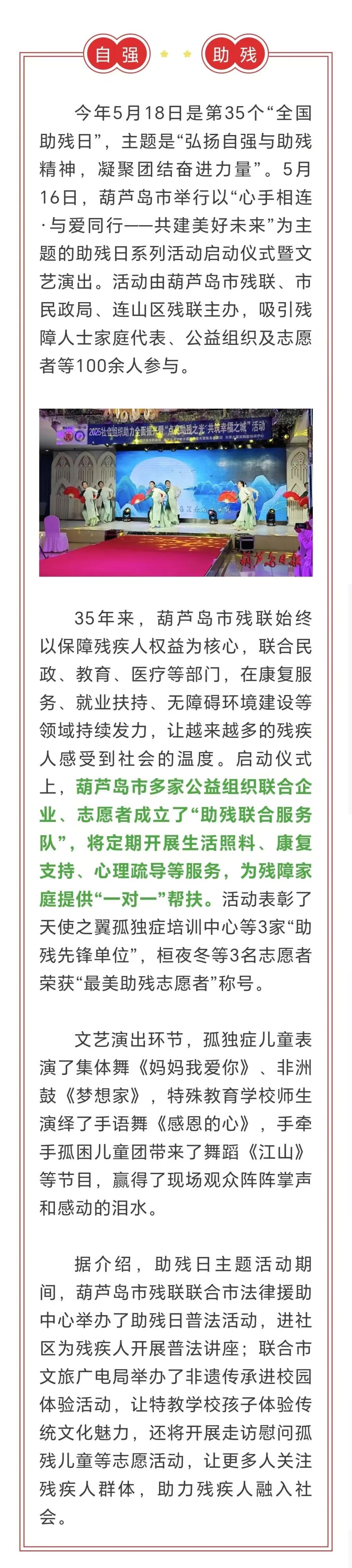 自强　助残

今年5月18日是第35个“全国助残日”，主题是“弘扬自强与助残精神，凝聚团结奋进力量”。5月16日，葫芦岛市举行以“心手相连·与爱同行——共建美好未来”为主题的助残日系列活动启动仪式暨文艺演出。活动由葫芦岛市残联、市民政局、连山区残联主办，吸引残障人士家庭代表、公益组织及志愿者等100余人参与。

2025社会组织助力全面振兴暨“点亮残疾之光 共筑幸福之城”活动

葫芦岛日报

35年来，葫芦岛市残联始终以保障残疾人权益为核心，联合民政、教育、医疗等部门，在康复服务、就业扶持、无障碍环境建设等领域持续发力，让越来越多的残疾人感受到社会的温度。启动仪式上，葫芦岛市多家公益组织联合企业、志愿者成立了“助残联合服务队”，将定期开展生活照料、康复支持、心理疏导等服务，为残障家庭提供“一对一”帮扶。活动表彰了天使之翼孤独症培训中心等3家“助残先锋单位”，桓夜冬等3名志愿者荣获“最美助残志愿者”称号。

文艺演出环节，孤独症儿童表演了集体舞《妈妈我爱你》、非洲鼓《梦想家》，特殊教育学校师生演绎了手语舞《感恩的心》，手牵手孤困儿童团带来了舞蹈《江山》等节目，赢得了现场观众阵阵掌声和感动的泪水。

据介绍，助残日主题活动期间，葫芦岛市残联联合市法律援助中心举办了助残日普法活动，进社区为残疾人开展普法讲座；联合市文旅广电局举办了非遗传承进校园体验活动，让特教学校孩子体验传统文化魅力，还将开展走访慰问孤残儿童等志愿活动，让更多人关注残疾人群体，助力残疾人融入社会。